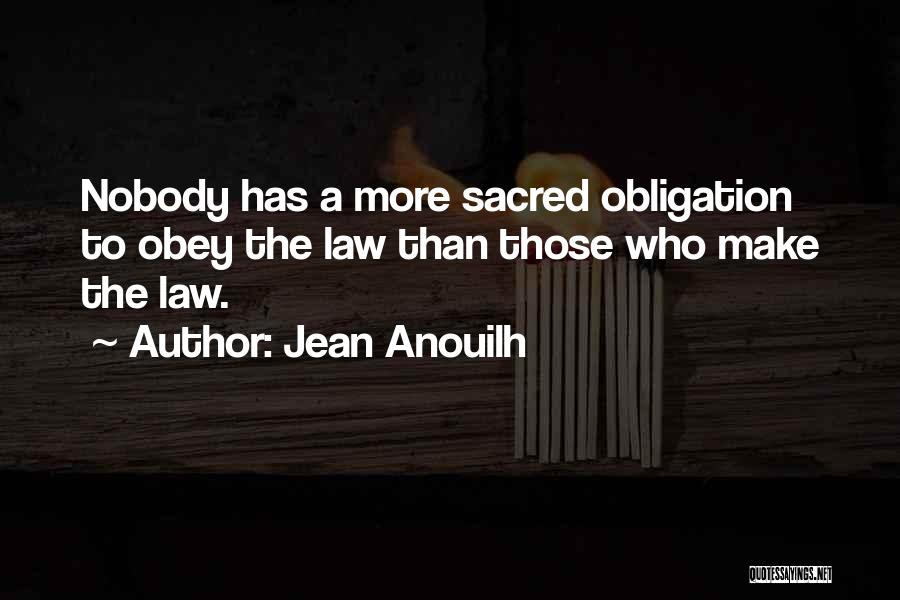 Nobody has a more sacred obligation to obey the law than those who make the law.

~ Author: Jean Anouilh

QUOTESSAYINGS.NET